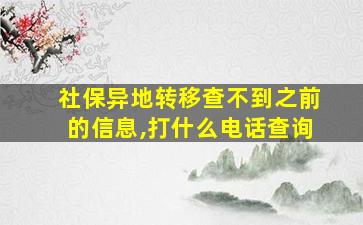 社保异地转移查不到之前的信息,打什么电话查询